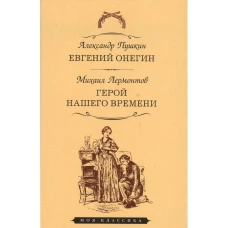 Александр Пушкин
ЕВГЕНИЙ ОНЕГИН

Михаил Лермонтов
ГЕРОЙ НАШЕГО ВРЕМЕНИ

МОЯ КЛАССИКА